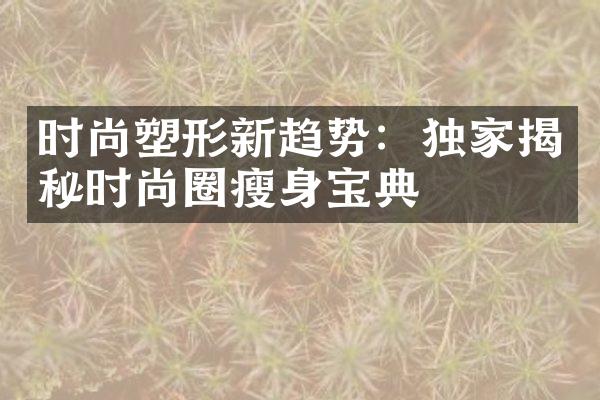 时尚塑形新趋势：独家揭秘时尚圈瘦身宝典